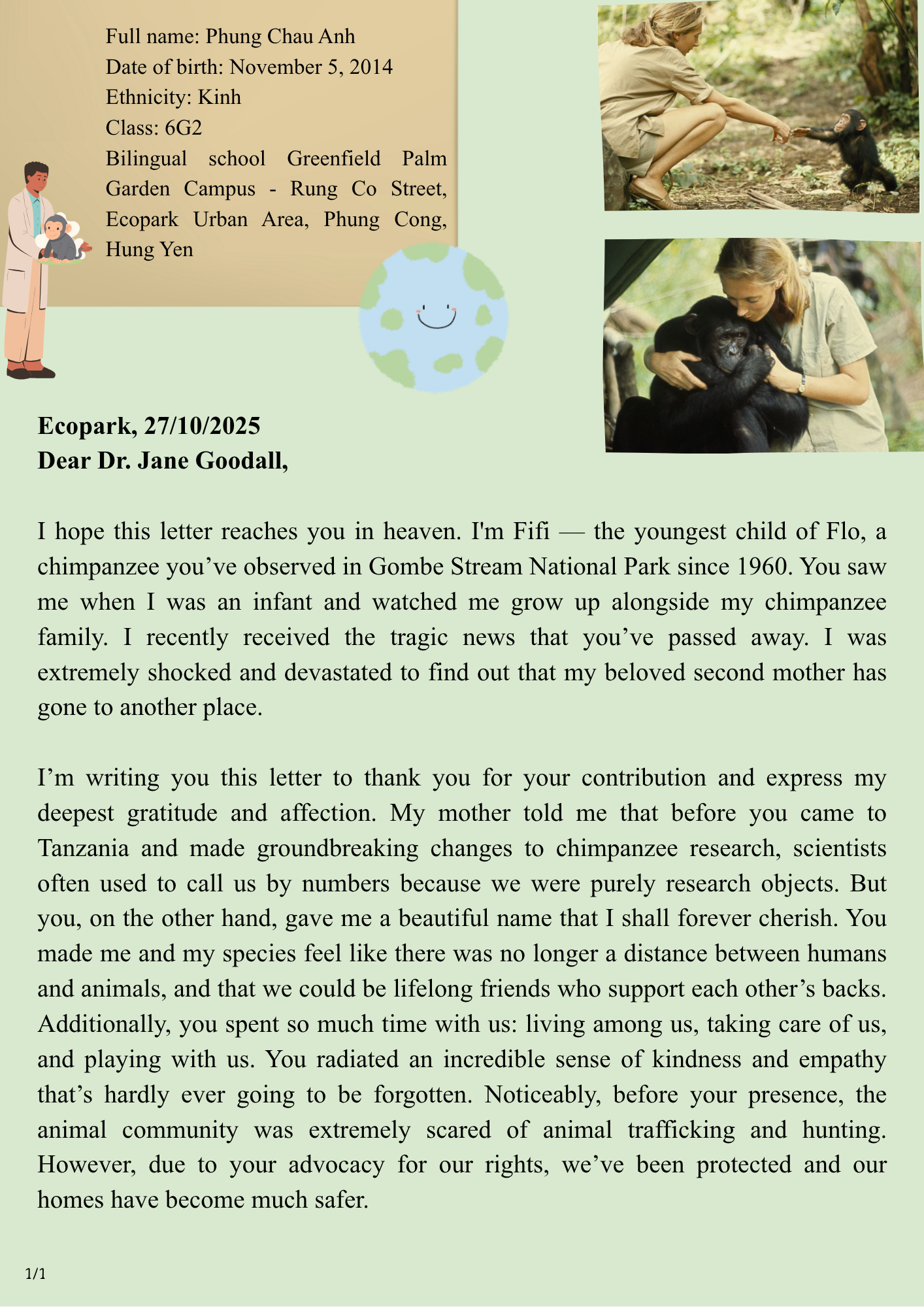 Full name: Phung Chau Anh
Date of birth: November 5, 2014
Ethnicity: Kinh
Class: 6G2
Bilingual school Greenfield Palm Garden Campus - Rung Co Street, Ecopark Urban Area, Phung Cong, Hung Yen

Ecopark, 27/10/2025
Dear Dr. Jane Goodall,

I hope this letter reaches you in heaven. I'm Fifi — the youngest child of Flo, a chimpanzee you've observed in Gombe Stream National Park since 1960. You saw me when I was an infant and watched me grow up alongside my chimpanzee family. I recently received the tragic news that you've passed away. I was extremely shocked and devastated to find out that my beloved second mother has gone to another place.

I'm writing you this letter to thank you for your contribution and express my deepest gratitude and affection. My mother told me that before you came to Tanzania and made groundbreaking changes to chimpanzee research, scientists often used to call us by numbers because we were purely research objects. But you, on the other hand, gave me a beautiful name that I shall forever cherish. You made me and my species feel like there was no longer a distance between humans and animals, and that we could be lifelong friends who support each other's backs. Additionally, you spent so much time with us: living among us, taking care of us, and playing with us. You radiated an incredible sense of kindness and empathy that's hardly ever going to be forgotten. Noticeably, before your presence, the animal community was extremely scared of animal trafficking and hunting. However, due to your advocacy for our rights, we've been protected and our homes have become much safer.

1/1